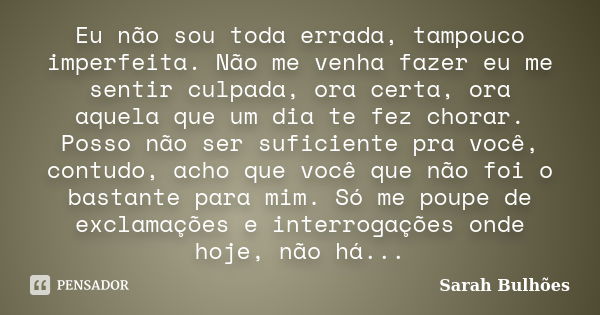 Eu não sou toda errada, tampouco imperfeita. Não me venha fazer eu me sentir culpada, ora certa, ora aquela que um dia te fez chorar. Posso não ser suficiente pra você, contudo, acho que você que não foi o bastante para mim. Só me poupe de exclamações e interrogações onde hoje, não há...

PENSADOR

Sarah Bulhões